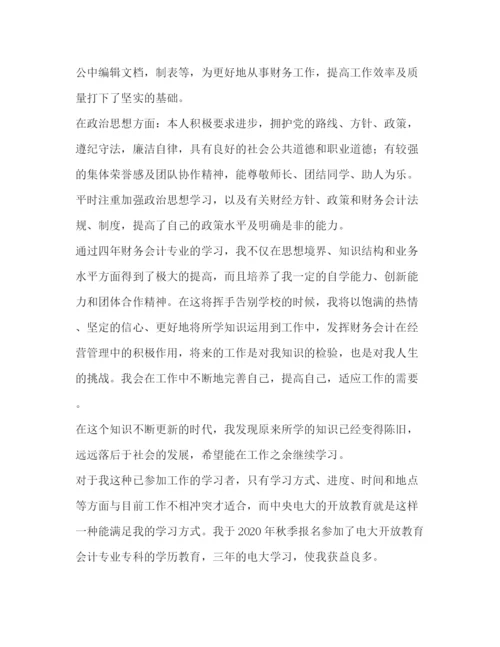 公中编辑文档，制表等，为更好地从事财务工作，提高工作效率及质量打下了坚实的基础。

在政治思想方面：本人积极要求进步，拥护党的路线、方针、政策，遵纪守法，廉洁自律，具有良好的社会公共道德和职业道德；有较强的集体荣誉感及团队协作精神，能尊敬师长、团结同学、助人为乐。平时注重加强政治思想学习，以及有关财经方针、政策和财务会计法规、制度，提高了自己的政策水平及明确是非的能力。

通过四年财务会计专业的学习，我不仅在思想境界、知识结构和业务水平方面得到了极大的提高，而且培养了我一定的自学能力、创新能力和团体合作精神。在这将挥手告别学校的时候，我将以饱满的热情、坚定的信心、更好地将所学知识运用到工作中，发挥财务会计在经营管理中的积极作用，将来的工作是对我知识的检验，也是对我人生的挑战。我会在工作中不断地完善自己，提高自己，适应工作的需要。

在这个知识不断更新的时代，我发现原来所学的知识已经变得陈旧，远远落后于社会的发展，希望能在工作之余继续学习。

对于我这种已参加工作的学习者，只有学习方式、进度、时间和地点等方面与目前工作不相冲突才适合，而中央电大的开放教育就是这样一种能满足我的学习方式。我于2020年秋季报名参加了电大开放教育会计专业专科的学历教育，三年的电大学习，使我获益良多。